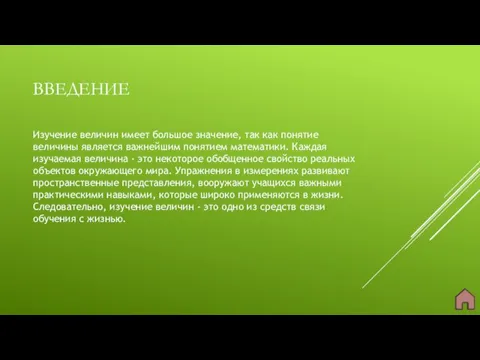 ВВЕДЕНИЕ

Изучение величин имеет большое значение, так как понятие величины является важнейшим понятием математики. Каждая изучаемая величина - это некоторое обобщенное свойство реальных объектов окружающего мира. Упражнения в измерениях развивают пространственные представления, вооружают учащихся важными практическими навыками, которые широко применяются в жизни. Следовательно, изучение величин - это одно из средств связи обучения с жизнью.